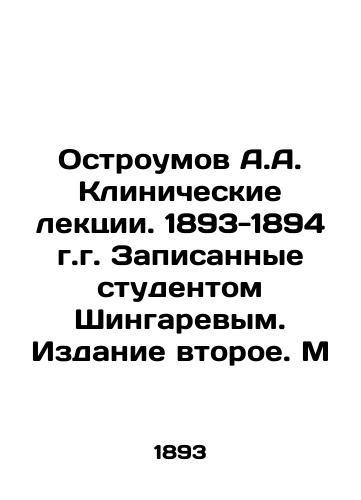 Остроумов А.А. Клинические лекции. 1893-1894 г.г. Записанные студентом Шингаревым. Издание второе. М

1893